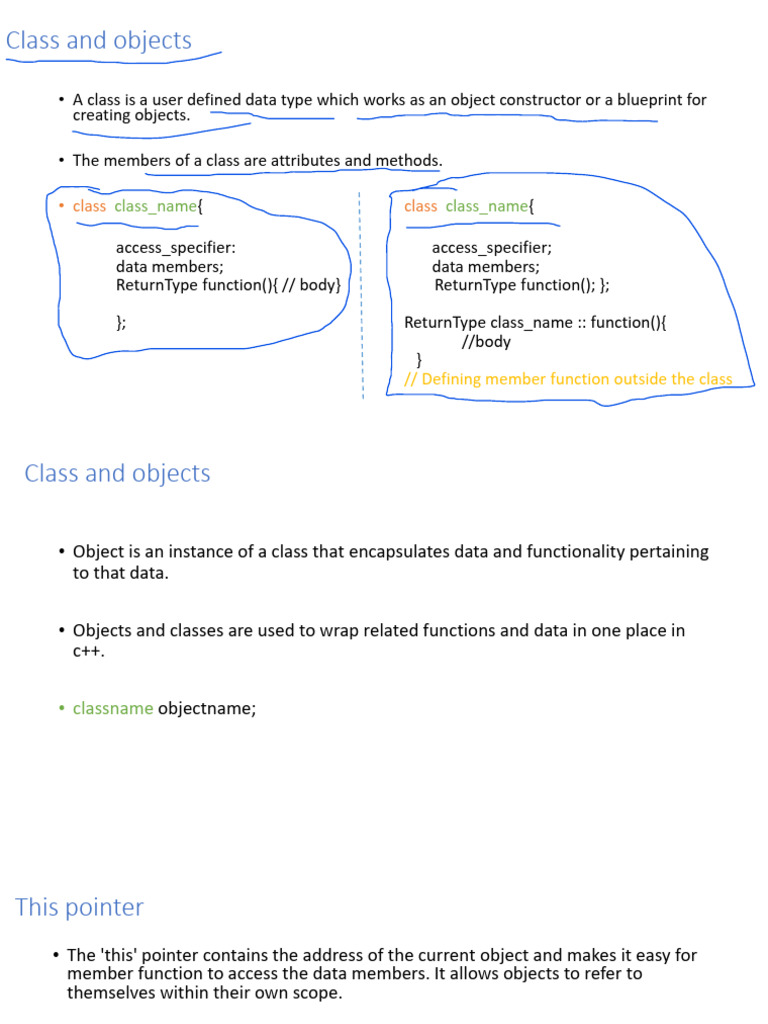 Class and objects

• A class is a user defined data type which works as an object constructor or a blueprint for creating objects.

• The members of a class are attributes and methods.

• class class_name{

access_specifier:
data members;
ReturnType function(){ // body}

};

class class_name{

access_specifier;
data members;
ReturnType function(); };

ReturnType class_name :: function(){
//body
}
// Defining member function outside the class

Class and objects

• Object is an instance of a class that encapsulates data and functionality pertaining to that data.

• Objects and classes are used to wrap related functions and data in one place in c++.

• classname objectname;

This pointer

• The 'this' pointer contains the address of the current object and makes it easy for member function to access the data members. It allows objects to refer to themselves within their own scope.